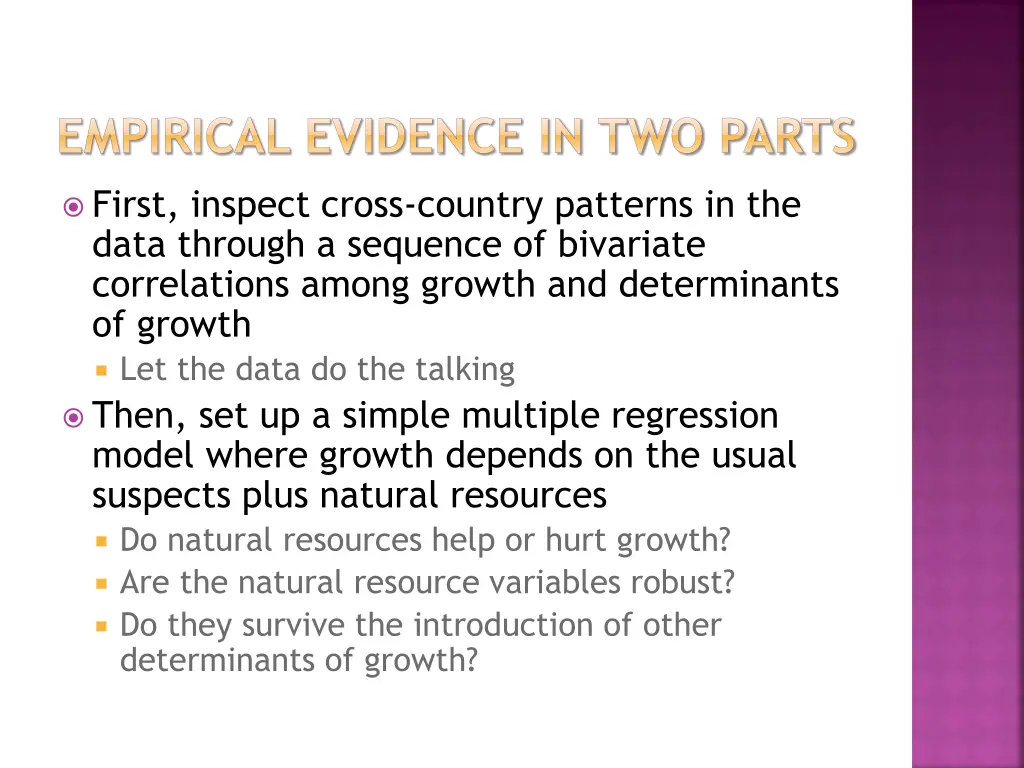 EMPIRICAL EVIDENCE IN TWO PARTS

First, inspect cross-country patterns in the data through a sequence of bivariate correlations among growth and determinants of growth

Let the data do the talking

Then, set up a simple multiple regression model where growth depends on the usual suspects plus natural resources

Do natural resources help or hurt growth?

Are the natural resource variables robust?

Do they survive the introduction of other determinants of growth?